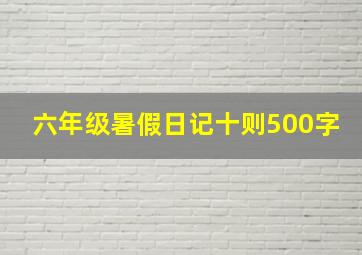 六年级暑假日记十则500字